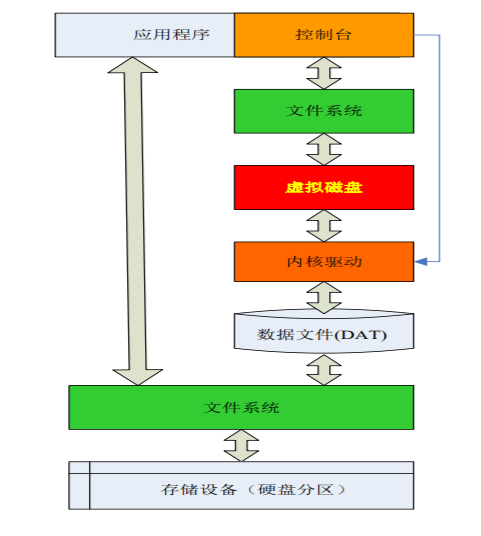 应用程序

控制台

文件系统

虚拟磁盘

内核驱动

数据文件(DAT)

文件系统

存储设备（硬盘分区）